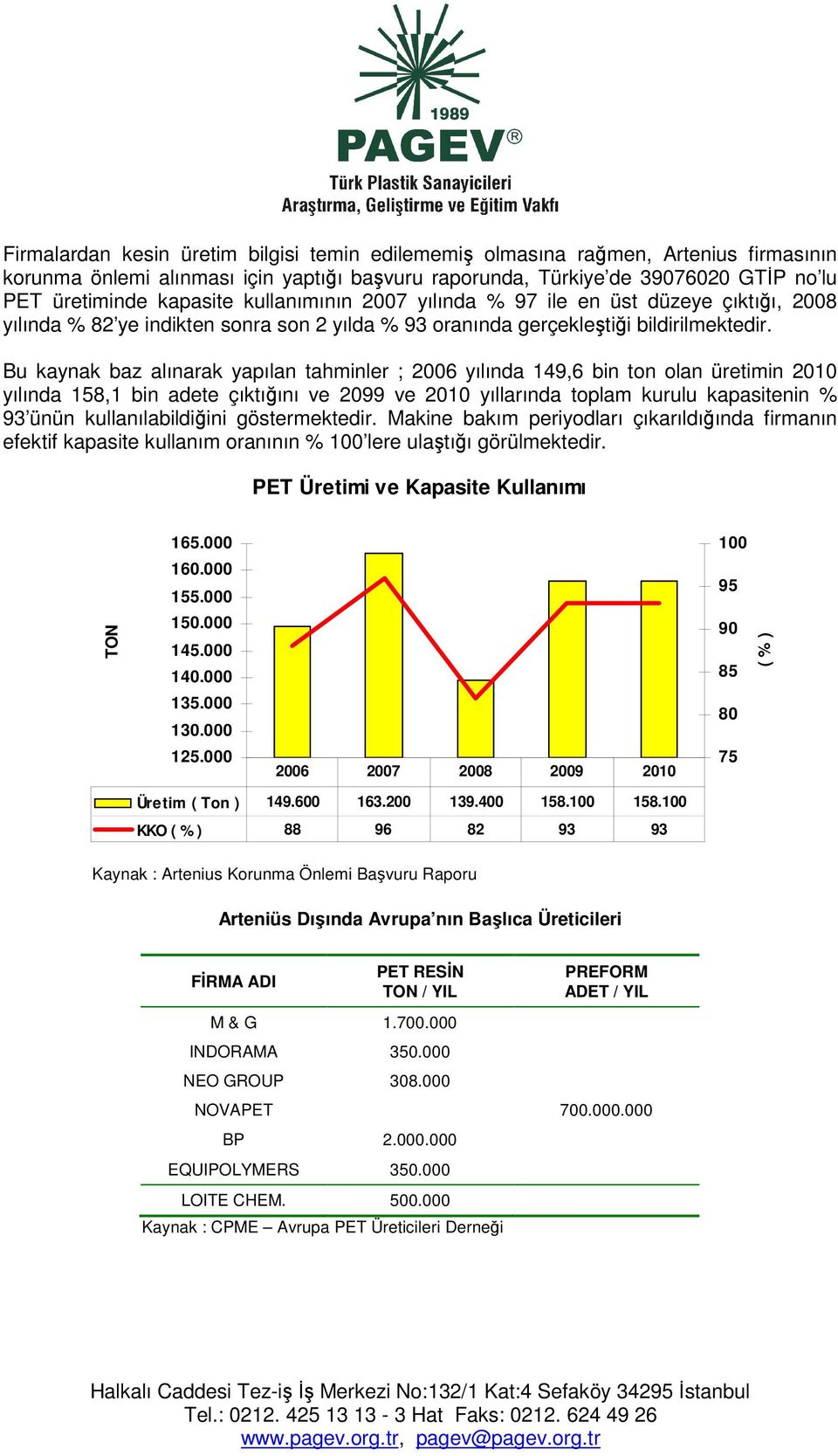 1989
PAGEV®
Türk Plastik Sanayicileri
Araştırma, Geliştirme ve Eğitim Vakfı

Firmalardan kesin üretim bilgisi temin edilememiş olmasına rağmen, Artenius firmasının korunma önlemi alınması için yaptığı başvuru raporunda, Türkiye'de 39076020 GTİP no'lu PET üretiminde kapasite kullanımının 2007 yılında % 97 ile en üst düzeye çıktığı, 2008 yılında % 82'ye indikten sonra son 2 yılda % 93 oranında gerçekleştiği bildirilmektedir.

Bu kaynak baz alınarak yapılan tahminler ; 2006 yılında 149,6 bin ton olan üretimin 2010 yılında 158,1 bin adete çıktığını ve 2099 ve 2010 yıllarında toplam kurulu kapasitenin % 93'ünün kullanılabildiğini göstermektedir. Makine bakım periyodları çıkarıldığında firmanın efektif kapasite kullanım oranının % 100'lere ulaştığı görülmektedir.

PET Üretimi ve Kapasite Kullanımı

TON
165.000
160.000
155.000
150.000
145.000
140.000
135.000
130.000
125.000

100
95
90
85
80
75
( % )

| | 2006 | 2007 | 2008 | 2009 | 2010 |
|---|---|---|---|---|---|
| Üretim ( Ton ) | 149.600 | 163.200 | 139.400 | 158.100 | 158.100 |
| KKO ( % ) | 88 | 96 | 82 | 93 | 93 |

Kaynak : Artenius Korunma Önlemi Başvuru Raporu

Arteniüs Dışında Avrupa'nın Başlıca Üreticileri

| FİRMA ADI | PET RESİN TON / YIL | PREFORM ADET / YIL |
|---|---|---|
| M & G | 1.700.000 | |
| INDORAMA | 350.000 | |
| NEO GROUP | 308.000 | |
| NOVAPET | | 700.000.000 |
| BP | 2.000.000 | |
| EQUIPOLYMERS | 350.000 | |
| LOITE CHEM. | 500.000 | |

Kaynak : CPME – Avrupa PET Üreticileri Derneği

Halkalı Caddesi Tez-iş İş Merkezi No:132/1 Kat:4 Sefaköy 34295 İstanbul
Tel.: 0212. 425 13 13 - 3 Hat Faks: 0212. 624 49 26
www.pagev.org.tr, pagev@pagev.org.tr